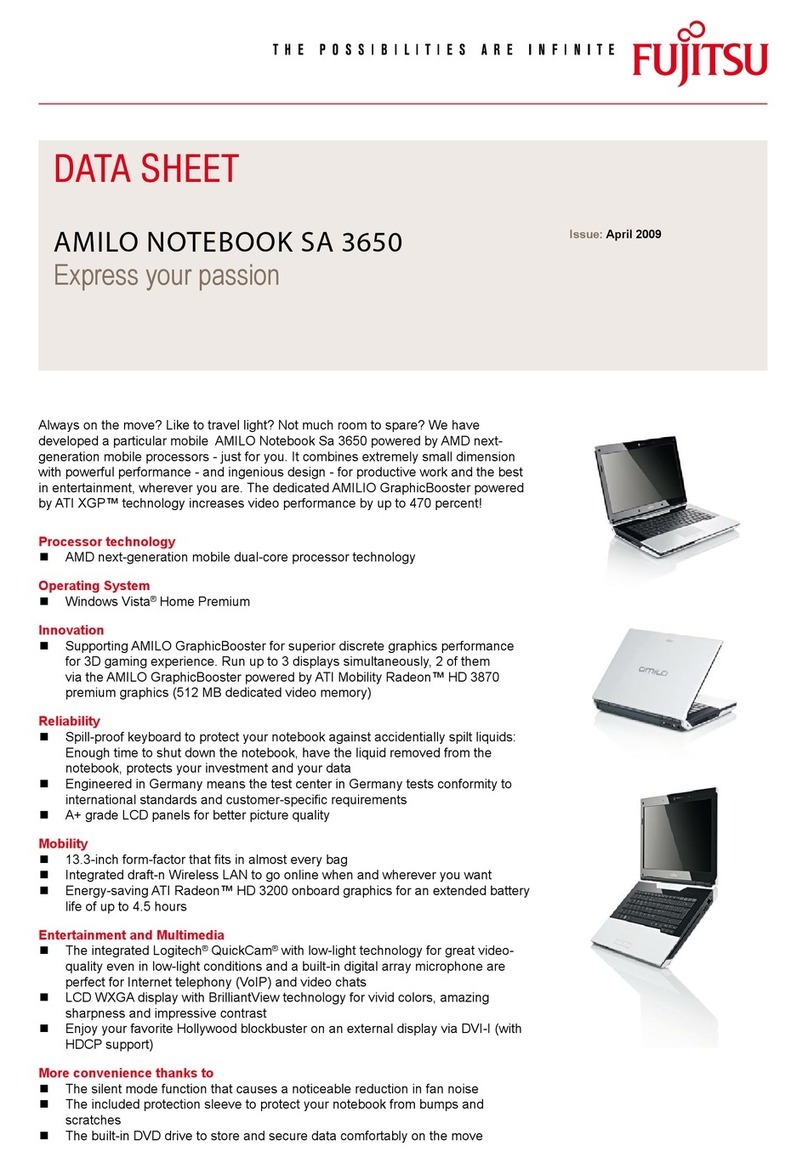 THE POSSIBILITIES ARE INFINITE FUJITSU

DATA SHEET

AMILO NOTEBOOK SA 3650
Express your passion

Issue: April 2009

Always on the move? Like to travel light? Not much room to spare? We have developed a particular mobile AMILO Notebook Sa 3650 powered by AMD next-generation mobile processors - just for you. It combines extremely small dimension with powerful performance - and ingenious design - for productive work and the best in entertainment, wherever you are. The dedicated AMILIO GraphicBooster powered by ATI XGP™ technology increases video performance by up to 470 percent!

Processor technology
■ AMD next-generation mobile dual-core processor technology

Operating System
■ Windows Vista® Home Premium

Innovation
■ Supporting AMILO GraphicBooster for superior discrete graphics performance for 3D gaming experience. Run up to 3 displays simultaneously, 2 of them via the AMILO GraphicBooster powered by ATI Mobility Radeon™ HD 3870 premium graphics (512 MB dedicated video memory)

Reliability
■ Spill-proof keyboard to protect your notebook against accidentially spilt liquids: Enough time to shut down the notebook, have the liquid removed from the notebook, protects your investment and your data
■ Engineered in Germany means the test center in Germany tests conformity to international standards and customer-specific requirements
■ A+ grade LCD panels for better picture quality

Mobility
■ 13.3-inch form-factor that fits in almost every bag
■ Integrated draft-n Wireless LAN to go online when and wherever you want
■ Energy-saving ATI Radeon™ HD 3200 onboard graphics for an extended battery life of up to 4.5 hours

Entertainment and Multimedia
■ The integrated Logitech® QuickCam® with low-light technology for great video-quality even in low-light conditions and a built-in digital array microphone are perfect for Internet telephony (VoIP) and video chats
■ LCD WXGA display with BrilliantView technology for vivid colors, amazing sharpness and impressive contrast
■ Enjoy your favorite Hollywood blockbuster on an external display via DVI-I (with HDCP support)

More convenience thanks to
■ The silent mode function that causes a noticeable reduction in fan noise
■ The included protection sleeve to protect your notebook from bumps and scratches
■ The built-in DVD drive to store and secure data comfortably on the move